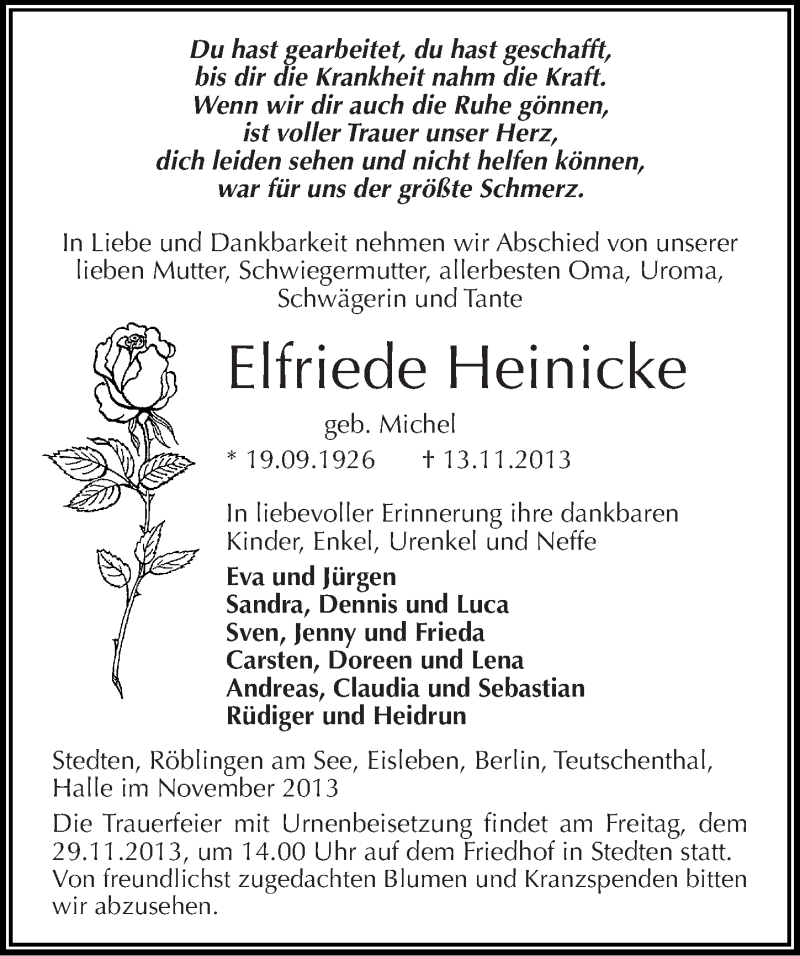 Du hast gearbeitet, du hast geschafft,
bis dir die Krankheit nahm die Kraft.
Wenn wir dir auch die Ruhe gönnen,
ist voller Trauer unser Herz,
dich leiden sehen und nicht helfen können,
war für uns der größte Schmerz.

In Liebe und Dankbarkeit nehmen wir Abschied von unserer lieben Mutter, Schwiegermutter, allerbesten Oma, Uroma, Schwägerin und Tante

Elfriede Heinicke

geb. Michel

* 19.09.1926 † 13.11.2013

In liebevoller Erinnerung ihre dankbaren Kinder, Enkel, Urenkel und Neffe

Eva und Jürgen
Sandra, Dennis und Luca
Sven, Jenny und Frieda
Carsten, Doreen und Lena
Andreas, Claudia und Sebastian
Rüdiger und Heidrun

Stedten, Röblingen am See, Eisleben, Berlin, Teutschenthal, Halle im November 2013

Die Trauerfeier mit Urnenbeisetzung findet am Freitag, dem 29.11.2013, um 14.00 Uhr auf dem Friedhof in Stedten statt. Von freundlichst zugedachten Blumen und Kranzspenden bitten wir abzusehen.